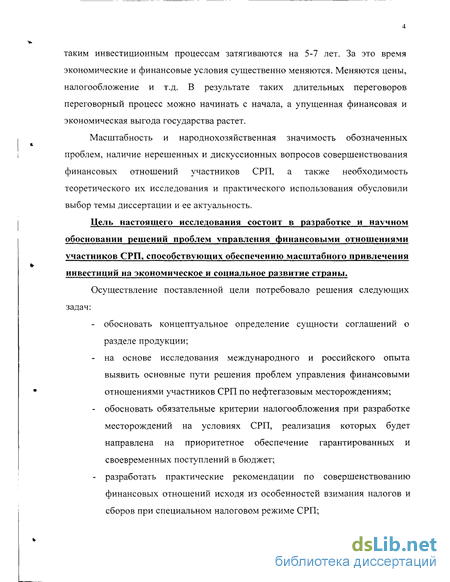 4

таким инвестиционным процессам затягиваются на 5-7 лет. За это время экономические и финансовые условия существенно меняются. Меняются цены, налогообложение и т.д. В результате таких длительных переговоров переговорный процесс можно начинать с начала, а упущенная финансовая и экономическая выгода государства растет.

Масштабность и народнохозяйственная значимость обозначенных проблем, наличие нерешенных и дискуссионных вопросов совершенствования финансовых отношений участников СРП, а также необходимость теоретического их исследования и практического использования обусловили выбор темы диссертации и ее актуальность.

Цель настоящего исследования состоит в разработке и научном обосновании решений проблем управления финансовыми отношениями участников СРП, способствующих обеспечению масштабного привлечения инвестиций на экономическое и социальное развитие страны.

Осуществление поставленной цели потребовало решения следующих задач:

- обосновать концептуальное определение сущности соглашений о разделе продукции;
- на основе исследования международного и российского опыта выявить основные пути решения проблем управления финансовыми отношениями участников СРП по нефтегазовым месторождениям;
- обосновать обязательные критерии налогообложения при разработке месторождений на условиях СРП, реализация которых будет направлена на приоритетное обеспечение гарантированных и своевременных поступлений в бюджет;
- разработать практические рекомендации по совершенствованию финансовых отношений исходя из особенностей взимания налогов и сборов при специальном налоговом режиме СРП;

dsLib.net
библиотека диссертаций